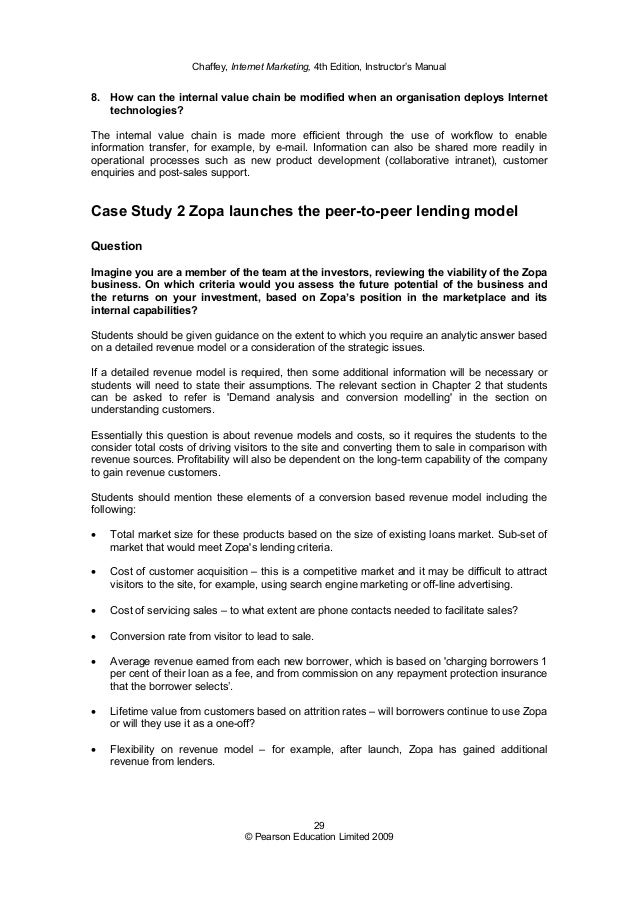 Chaffey, Internet Marketing, 4th Edition, Instructor's Manual

8. How can the internal value chain be modified when an organisation deploys Internet technologies?

The internal value chain is made more efficient through the use of workflow to enable information transfer, for example, by e-mail. Information can also be shared more readily in operational processes such as new product development (collaborative intranet), customer enquiries and post-sales support.

Case Study 2 Zopa launches the peer-to-peer lending model

Question

Imagine you are a member of the team at the investors, reviewing the viability of the Zopa business. On which criteria would you assess the future potential of the business and the returns on your investment, based on Zopa's position in the marketplace and its internal capabilities?

Students should be given guidance on the extent to which you require an analytic answer based on a detailed revenue model or a consideration of the strategic issues.

If a detailed revenue model is required, then some additional information will be necessary or students will need to state their assumptions. The relevant section in Chapter 2 that students can be asked to refer is 'Demand analysis and conversion modelling' in the section on understanding customers.

Essentially this question is about revenue models and costs, so it requires the students to the consider total costs of driving visitors to the site and converting them to sale in comparison with revenue sources. Profitability will also be dependent on the long-term capability of the company to gain revenue customers.

Students should mention these elements of a conversion based revenue model including the following:

• Total market size for these products based on the size of existing loans market. Sub-set of market that would meet Zopa's lending criteria.

• Cost of customer acquisition – this is a competitive market and it may be difficult to attract visitors to the site, for example, using search engine marketing or off-line advertising.

• Cost of servicing sales – to what extent are phone contacts needed to facilitate sales?

• Conversion rate from visitor to lead to sale.

• Average revenue earned from each new borrower, which is based on 'charging borrowers 1 per cent of their loan as a fee, and from commission on any repayment protection insurance that the borrower selects'.

• Lifetime value from customers based on attrition rates – will borrowers continue to use Zopa or will they use it as a one-off?

• Flexibility on revenue model – for example, after launch, Zopa has gained additional revenue from lenders.

29
© Pearson Education Limited 2009